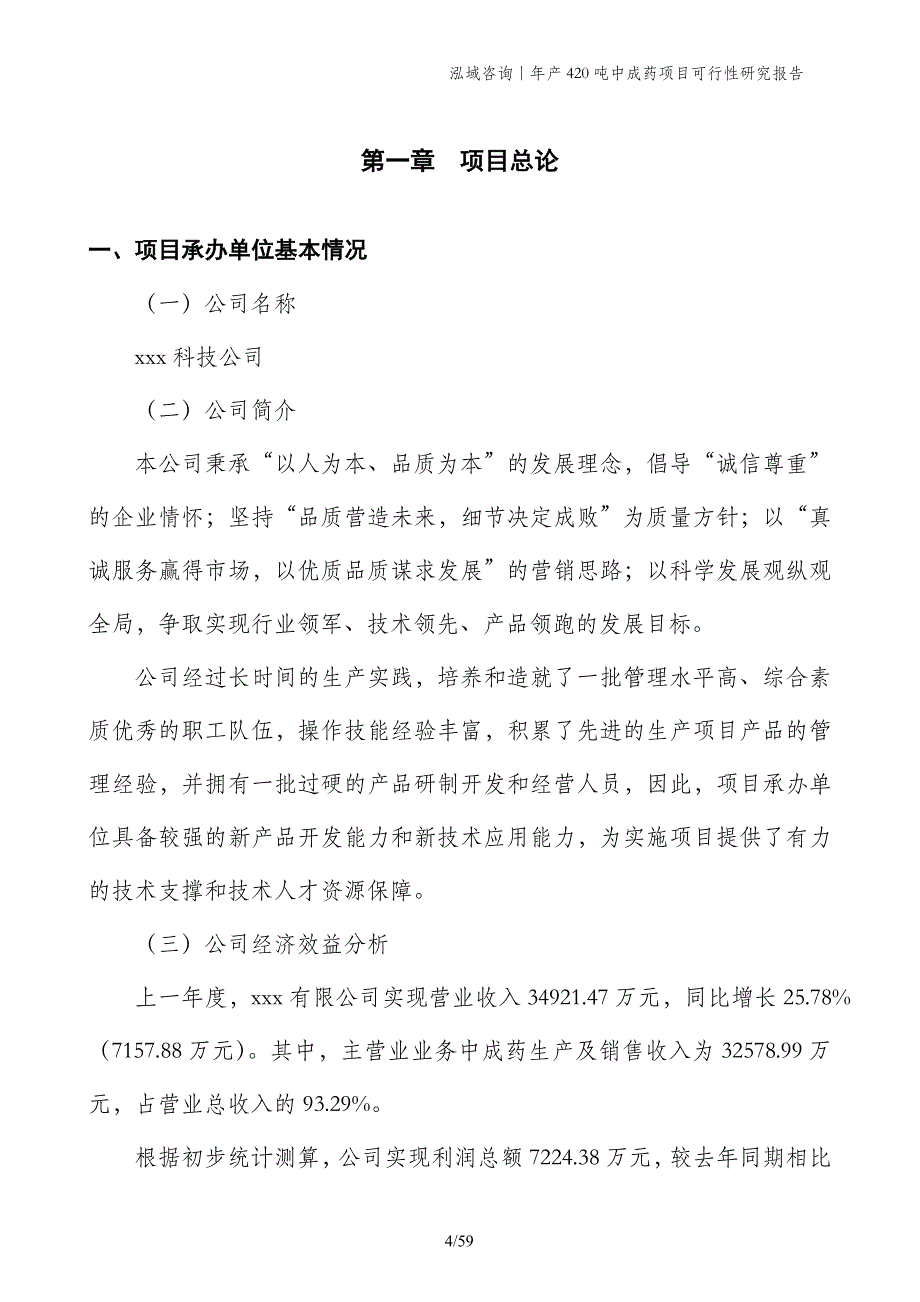 泓域咨询｜年产 420 吨中成药项目可行性研究报告

第一章　项目总论

一、项目承办单位基本情况

（一）公司名称

xxx 科技公司

（二）公司简介

本公司秉承“以人为本、品质为本”的发展理念，倡导“诚信尊重”的企业情怀；坚持“品质营造未来，细节决定成败”为质量方针；以“真诚服务赢得市场，以优质品质谋求发展”的营销思路；以科学发展观纵观全局，争取实现行业领军、技术领先、产品领跑的发展目标。

公司经过长时间的生产实践，培养和造就了一批管理水平高、综合素质优秀的职工队伍，操作技能经验丰富，积累了先进的生产项目产品的管理经验，并拥有一批过硬的产品研制开发和经营人员，因此，项目承办单位具备较强的新产品开发能力和新技术应用能力，为实施项目提供了有力的技术支撑和技术人才资源保障。

（三）公司经济效益分析

上一年度，xxx 有限公司实现营业收入 34921.47 万元，同比增长 25.78%（7157.88 万元）。其中，主营业业务中成药生产及销售收入为 32578.99 万元，占营业总收入的 93.29%。

根据初步统计测算，公司实现利润总额 7224.38 万元，较去年同期相比

4/59